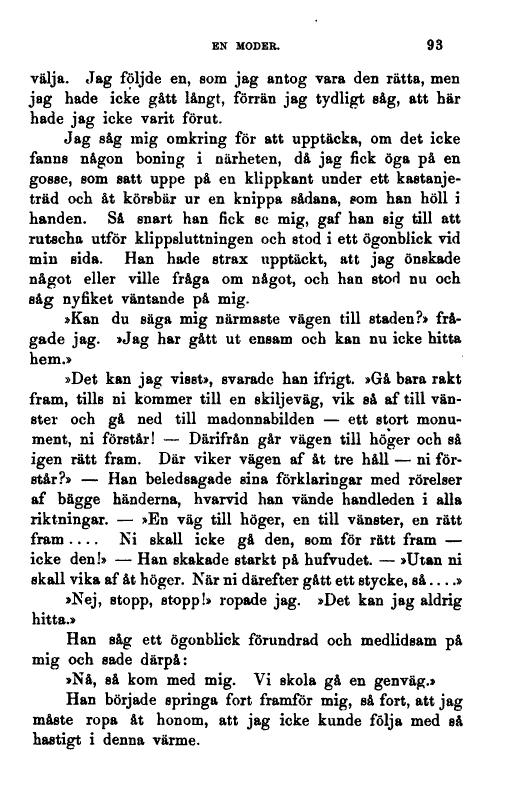 EN MODER. 93

välja. Jag följde en, som jag antog vara den rätta, men jag hade icke gått långt, förrän jag tydligt såg, att här hade jag icke varit förut.

Jag såg mig omkring för att upptäcka, om det icke fanns någon boning i närheten, då jag fick öga på en gosse, som satt uppe på en klippkant under ett kastanjeträd och åt körsbär ur en knippa sådana, som han höll i handen. Så snart han fick se mig, gaf han sig till att rutscha utför klippsluttningen och stod i ett ögonblick vid min sida. Han hade strax upptäckt, att jag önskade något eller ville fråga om något, och han stod nu och såg nyfiket väntande på mig.

»Kan du säga mig närmaste vägen till staden?» frågade jag. »Jag har gått ut ensam och kan nu icke hitta hem.»

»Det kan jag visst», svarade han ifrigt. »Gå bara rakt fram, tills ni kommer till en skiljeväg, vik så af till vänster och gå ned till madonnabilden — ett stort monument, ni förstår! — Därifrån går vägen till höger och så igen rätt fram. Där viker vägen af åt tre håll — ni förstår?» — Han beledsagade sina förklaringar med rörelser af bägge händerna, hvarvid han vände handleden i alla riktningar. — »En väg till höger, en till vänster, en rätt fram.... Ni skall icke gå den, som för rätt fram — icke den!» — Han skakade starkt på hufvudet. — »Utan ni skall vika af åt höger. När ni därefter gått ett stycke, så....»

»Nej, stopp, stopp!» ropade jag. »Det kan jag aldrig hitta.»

Han såg ett ögonblick förundrad och medlidsam på mig och sade därpå:

»Nå, så kom med mig. Vi skola gå en genväg.»

Han började springa fort framför mig, så fort, att jag måste ropa åt honom, att jag icke kunde följa med så hastigt i denna värme.